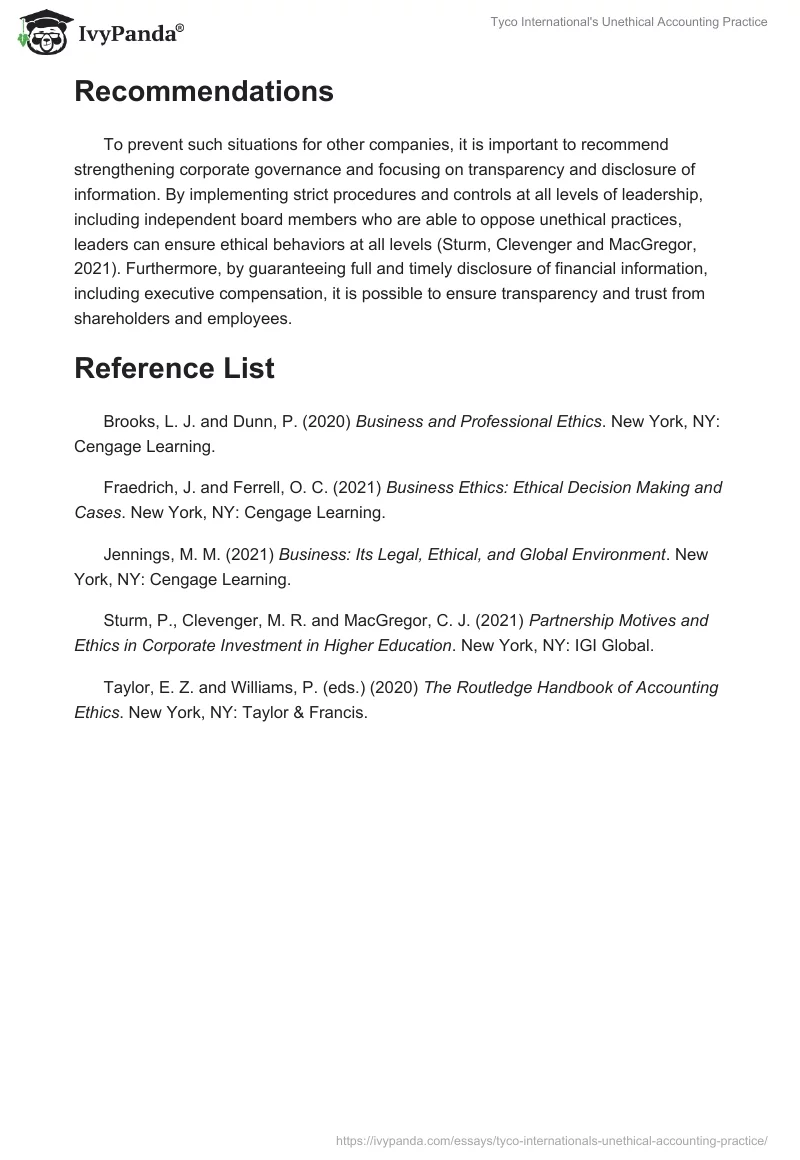 IvyPanda®

Tyco International's Unethical Accounting Practice

Recommendations

To prevent such situations for other companies, it is important to recommend strengthening corporate governance and focusing on transparency and disclosure of information. By implementing strict procedures and controls at all levels of leadership, including independent board members who are able to oppose unethical practices, leaders can ensure ethical behaviors at all levels (Sturm, Clevenger and MacGregor, 2021). Furthermore, by guaranteeing full and timely disclosure of financial information, including executive compensation, it is possible to ensure transparency and trust from shareholders and employees.

Reference List

Brooks, L. J. and Dunn, P. (2020) Business and Professional Ethics. New York, NY: Cengage Learning.

Fraedrich, J. and Ferrell, O. C. (2021) Business Ethics: Ethical Decision Making and Cases. New York, NY: Cengage Learning.

Jennings, M. M. (2021) Business: Its Legal, Ethical, and Global Environment. New York, NY: Cengage Learning.

Sturm, P., Clevenger, M. R. and MacGregor, C. J. (2021) Partnership Motives and Ethics in Corporate Investment in Higher Education. New York, NY: IGI Global.

Taylor, E. Z. and Williams, P. (eds.) (2020) The Routledge Handbook of Accounting Ethics. New York, NY: Taylor & Francis.

https://ivypanda.com/essays/tyco-internationals-unethical-accounting-practice/